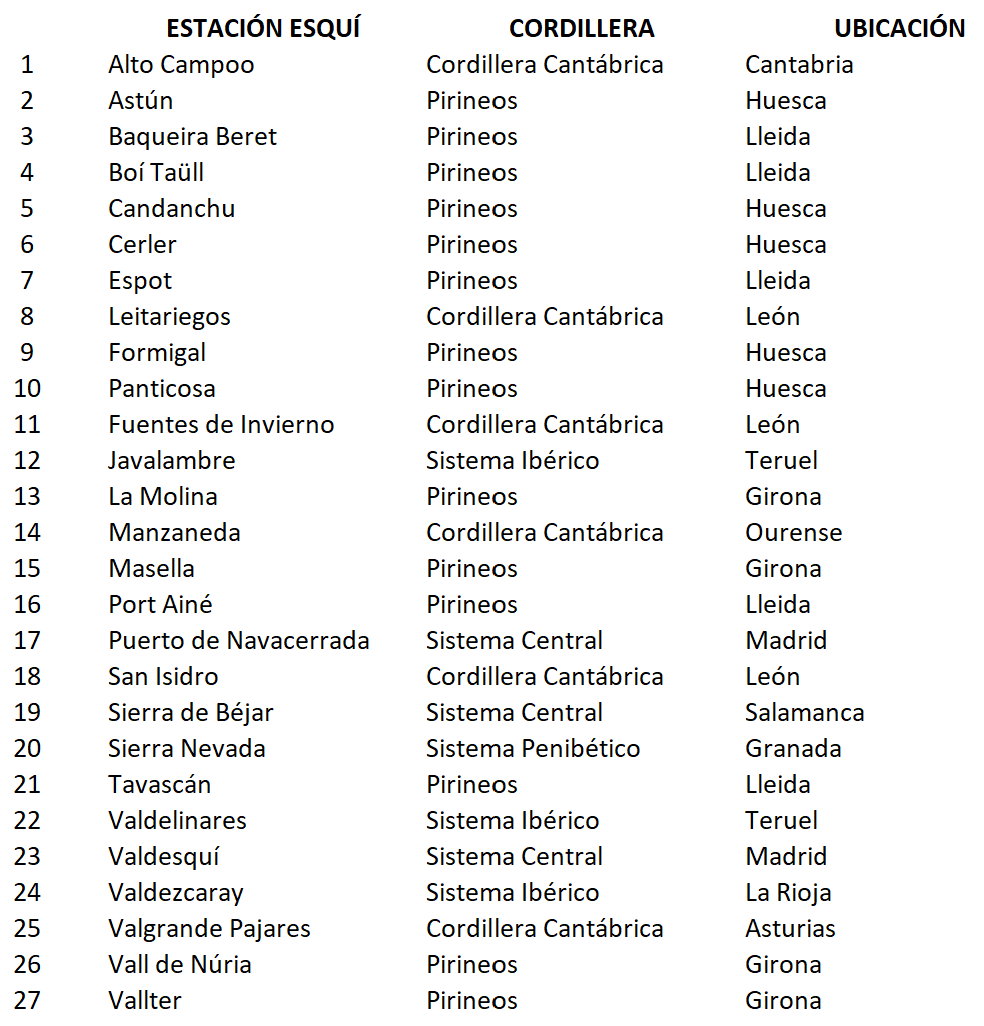 |  | ESTACIÓN ESQUÍ | CORDILLERA | UBICACIÓN |
|---|---|---|---|
| 1 | Alto Campoo | Cordillera Cantábrica | Cantabria |
| 2 | Astún | Pirineos | Huesca |
| 3 | Baqueira Beret | Pirineos | Lleida |
| 4 | Boí Taüll | Pirineos | Lleida |
| 5 | Candanchu | Pirineos | Huesca |
| 6 | Cerler | Pirineos | Huesca |
| 7 | Espot | Pirineos | Lleida |
| 8 | Leitariegos | Cordillera Cantábrica | León |
| 9 | Formigal | Pirineos | Huesca |
| 10 | Panticosa | Pirineos | Huesca |
| 11 | Fuentes de Invierno | Cordillera Cantábrica | León |
| 12 | Javalambre | Sistema Ibérico | Teruel |
| 13 | La Molina | Pirineos | Girona |
| 14 | Manzaneda | Cordillera Cantábrica | Ourense |
| 15 | Masella | Pirineos | Girona |
| 16 | Port Ainé | Pirineos | Lleida |
| 17 | Puerto de Navacerrada | Sistema Central | Madrid |
| 18 | San Isidro | Cordillera Cantábrica | León |
| 19 | Sierra de Béjar | Sistema Central | Salamanca |
| 20 | Sierra Nevada | Sistema Penibético | Granada |
| 21 | Tavascán | Pirineos | Lleida |
| 22 | Valdelinares | Sistema Ibérico | Teruel |
| 23 | Valdesquí | Sistema Central | Madrid |
| 24 | Valdezcaray | Sistema Ibérico | La Rioja |
| 25 | Valgrande Pajares | Cordillera Cantábrica | Asturias |
| 26 | Vall de Núria | Pirineos | Girona |
| 27 | Vallter | Pirineos | Girona |